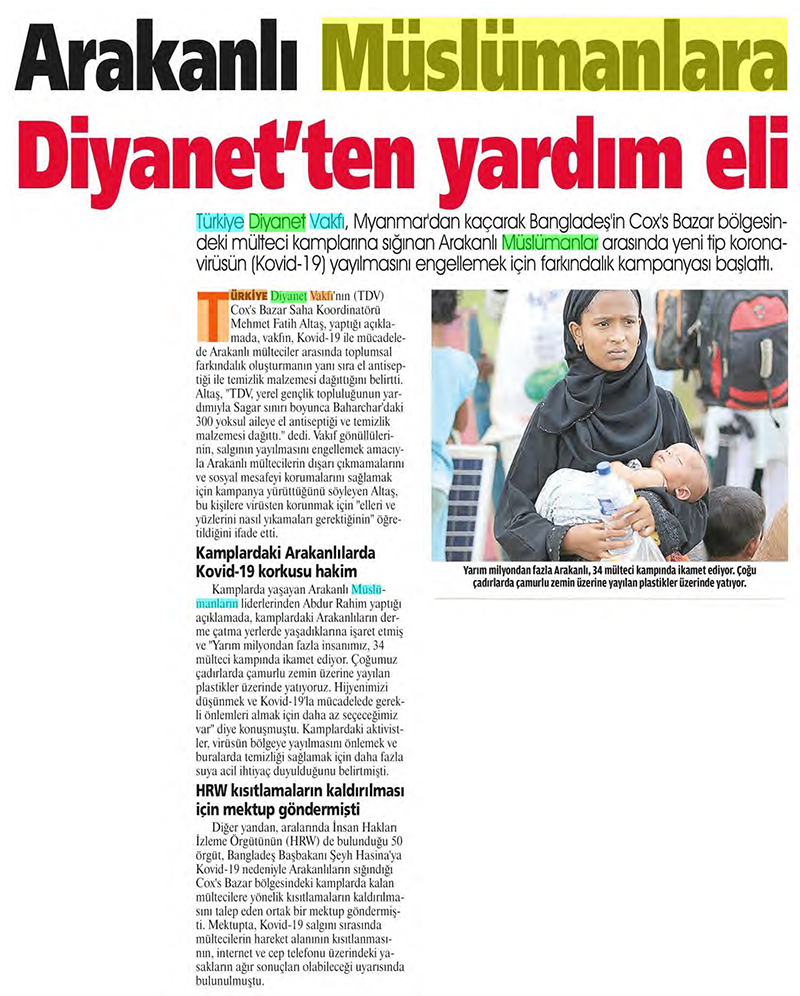 Arakanlı Müslümanlara Diyanet'ten yardım eli

Türkiye Diyanet Vakfı, Myanmar'dan kaçarak Bangladeş'in Cox's Bazar bölgesindeki mülteci kamplarına sığınan Arakanlı Müslümanlar arasında yeni tip koronavirüsün (Kovid-19) yayılmasını engellemek için farkındalık kampanyası başlattı.

TÜRKİYE Diyanet Vakfı'nın (TDV) Cox's Bazar Saha Koordinatörü Mehmet Fatih Altaş, yaptığı açıklamada, vakfın, Kovid-19 ile mücadelede Arakanlı mülteciler arasında toplumsal farkındalık oluşturmanın yanı sıra el antiseptiği ile temizlik malzemesi dağıttığını belirtti. Altaş, "TDV, yerel gençlik topluluğunun yardımıyla Sagar sınırı boyunca Baharchar'daki 300 yoksul aileye el antiseptiği ve temizlik malzemesi dağıttı." dedi. Vakıf gönüllülerinin, salgının yayılmasını engellemek amacıyla Arakanlı mültecilerin dışarı çıkmamalarını ve sosyal mesafeyi korumalarını sağlamak için kampanya yürüttüğünü söyleyen Altaş, bu kişilere virüsten korunmak için "elleri ve yüzlerini nasıl yıkamaları gerektiğinin" öğretildiğini ifade etti.

Kamplardaki Arakanlılarda Kovid-19 korkusu hakim

Kamplarda yaşayan Arakanlı Müslümanların liderlerinden Abdur Rahim yaptığı açıklamada, kamplardaki Arakanlıların derme çatma yerlerde yaşadıklarına işaret etmiş ve "Yarım milyondan fazla insanımız, 34 mülteci kampında ikamet ediyor. Çoğumuz çadırlarda çamurlu zemin üzerine yayılan plastikler üzerinde yatıyoruz. Hijyenimizi düşünmek ve Kovid-19'la mücadelede gerekli önlemleri almak için daha az seçeceğimiz var" diye konuşmuştu. Kamplardaki aktivistler, virüsün bölgeye yayılmasını önlemek ve buralarda temizliği sağlamak için daha fazla suya acil ihtiyaç duyulduğunu belirtmişti.

HRW kısıtlamaların kaldırılması için mektup göndermişti

Diğer yandan, aralarında İnsan Hakları İzleme Örgütünün (HRW) de bulunduğu 50 örgüt, Bangladeş Başbakanı Şeyh Hasina'ya Kovid-19 nedeniyle Arakanlıların sığındığı Cox's Bazar bölgesindeki kamplarda kalan mültecilere yönelik kısıtlamaların kaldırılmasını talep eden ortak bir mektup göndermişti. Mektupta, Kovid-19 salgını sırasında mültecilerin hareket alanının kısıtlanmasının, internet ve cep telefonu üzerindeki yasakların ağır sonuçları olabileceği uyarısında bulunulmuştu.

Yarım milyondan fazla Arakanlı, 34 mülteci kampında ikamet ediyor. Çoğu çadırlarda çamurlu zemin üzerine yayılan plastikler üzerinde yatıyor.